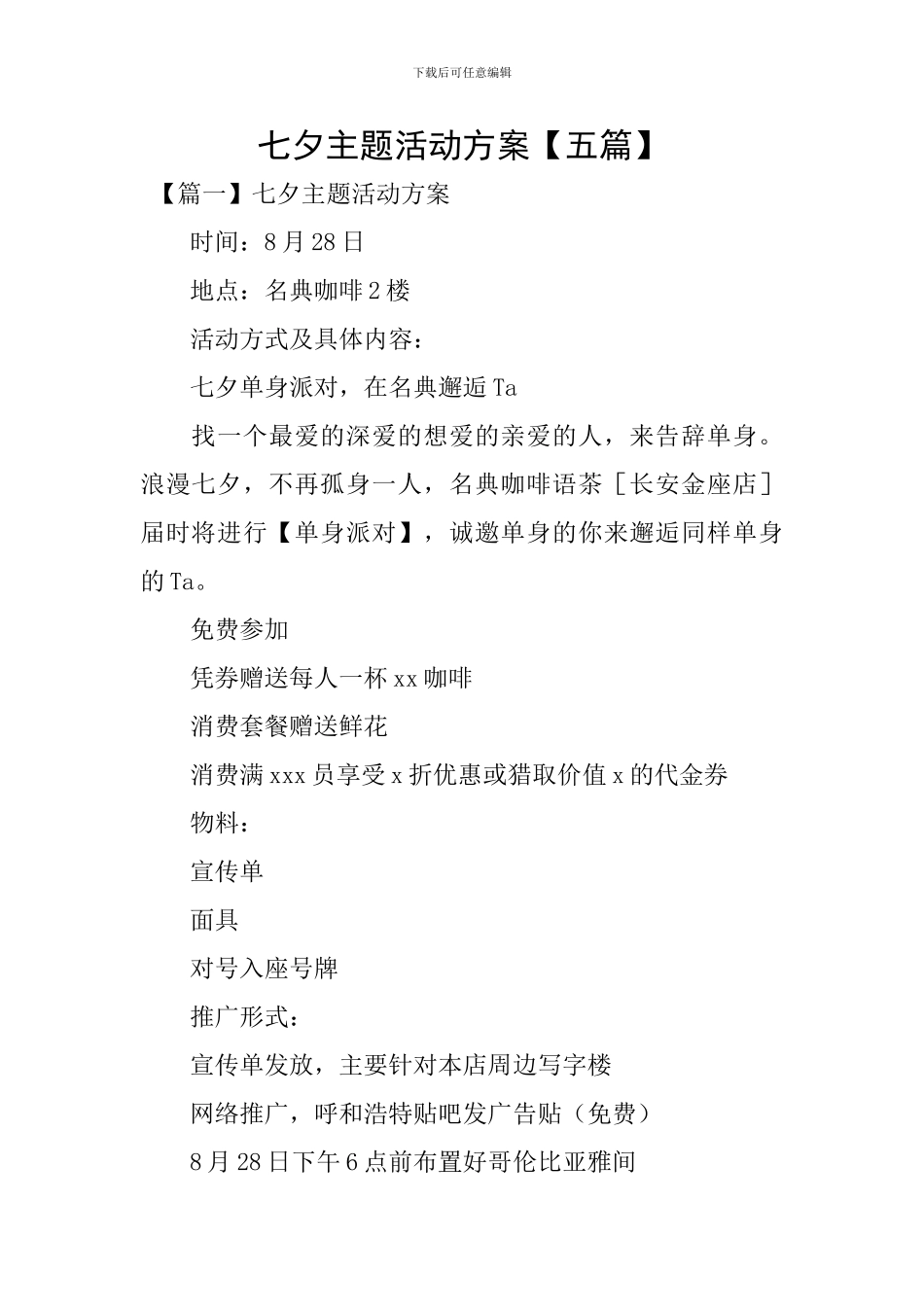 下载后可任意编辑

七夕主题活动方案【五篇】

【篇一】七夕主题活动方案

时间：8月28日

地点：名典咖啡2楼

活动方式及具体内容：

七夕单身派对，在名典邂逅Ta

找一个最爱的深爱的想爱的亲爱的人，来告辞单身。浪漫七夕，不再孤身一人，名典咖啡语茶［长安金座店］届时将进行【单身派对】，诚邀单身的你来邂逅同样单身的Ta。

免费参加

凭券赠送每人一杯xx咖啡

消费套餐赠送鲜花

消费满xxx员享受x折优惠或猎取价值x的代金券

物料：

宣传单

面具

对号入座号牌

推广形式：

宣传单发放，主要针对本店周边写字楼

网络推广，呼和浩特贴吧发广告贴（免费）

8月28日下午6点前布置好哥伦比亚雅间